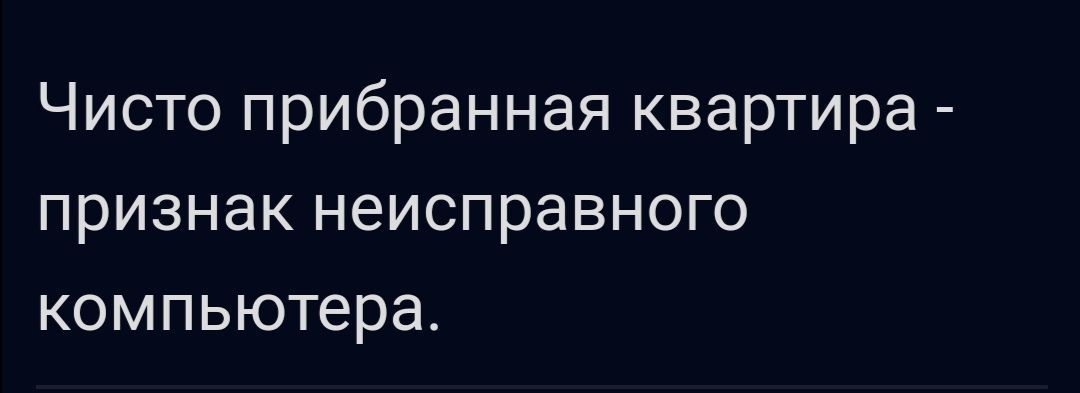 Чисто прибранная квартира - признак неисправного компьютера.